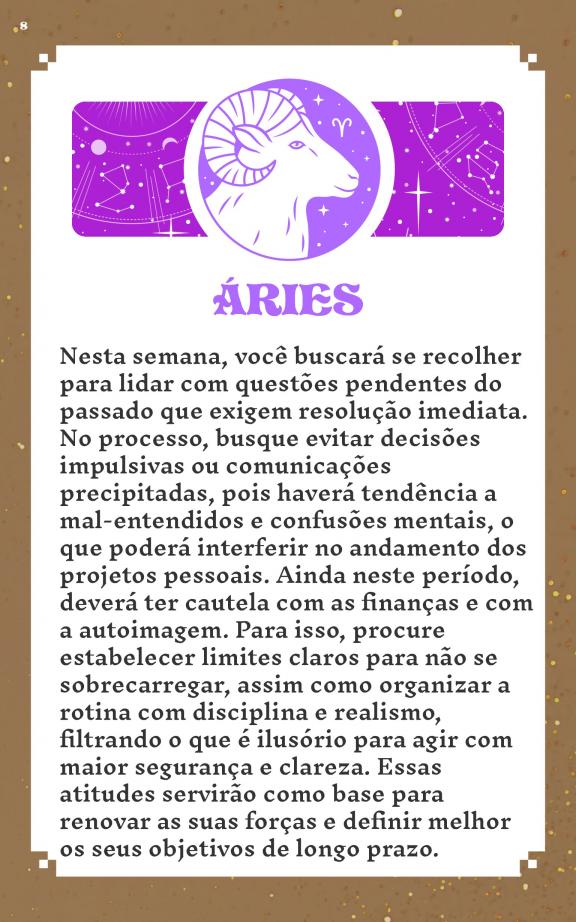 8

ÁRIES

Nesta semana, você buscará se recolher para lidar com questões pendentes do passado que exigem resolução imediata. No processo, busque evitar decisões impulsivas ou comunicações precipitadas, pois haverá tendência a mal-entendidos e confusões mentais, o que poderá interferir no andamento dos projetos pessoais. Ainda neste período, deverá ter cautela com as finanças e com a autoimagem. Para isso, procure estabelecer limites claros para não se sobrecarregar, assim como organizar a rotina com disciplina e realismo, filtrando o que é ilusório para agir com maior segurança e clareza. Essas atitudes servirão como base para renovar as suas forças e definir melhor os seus objetivos de longo prazo.